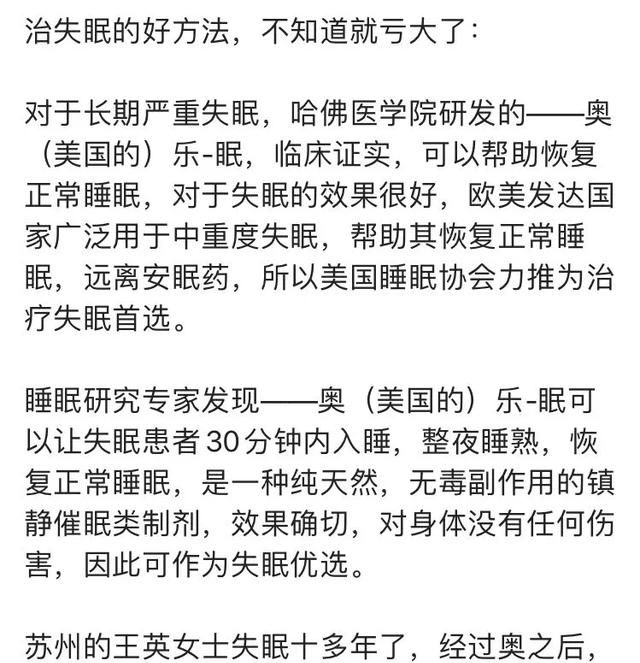 治失眠的好方法，不知道就亏大了：

对于长期严重失眠，哈佛医学院研发的——奥（美国的）乐-眠，临床证实，可以帮助恢复正常睡眠，对于失眠的效果很好，欧美发达国家广泛用于中重度失眠，帮助其恢复正常睡眠，远离安眠药，所以美国睡眠协会力推为治疗失眠首选。

睡眠研究专家发现——奥（美国的）乐-眠可以让失眠患者30分钟内入睡，整夜睡熟，恢复正常睡眠，是一种纯天然，无毒副作用的镇静催眠类制剂，效果确切，对身体没有任何伤害，因此可作为失眠优选。

苏州的王英女士失眠十多年了，经过奥之后，